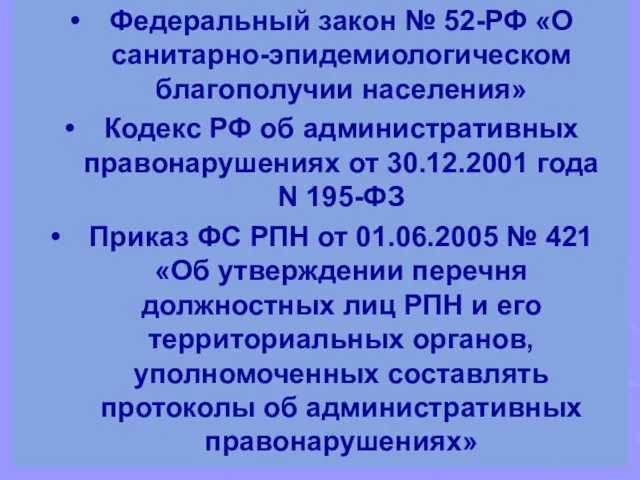 • Федеральный закон № 52-РФ «О санитарно-эпидемиологическом благополучии населения»

• Кодекс РФ об административных правонарушениях от 30.12.2001 года N 195-ФЗ

• Приказ ФС РПН от 01.06.2005 № 421 «Об утверждении перечня должностных лиц РПН и его территориальных органов, уполномоченных составлять протоколы об административных правонарушениях»